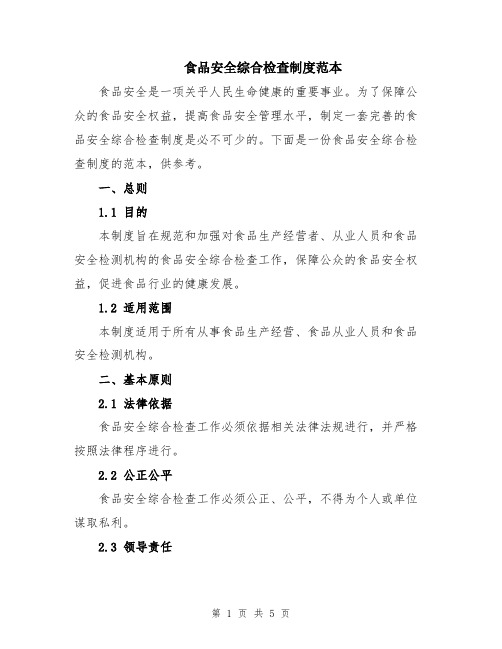 食品安全综合检查制度范本

食品安全是一项关乎人民生命健康的重要事业。为了保障公众的食品安全权益，提高食品安全管理水平，制定一套完善的食品安全综合检查制度是必不可少的。下面是一份食品安全综合检查制度的范本，供参考。

一、总则

1.1 目的

本制度旨在规范和加强对食品生产经营者、从业人员和食品安全检测机构的食品安全综合检查工作，保障公众的食品安全权益，促进食品行业的健康发展。

1.2 适用范围

本制度适用于所有从事食品生产经营、食品从业人员和食品安全检测机构。

二、基本原则

2.1 法律依据

食品安全综合检查工作必须依据相关法律法规进行，并严格按照法律程序进行。

2.2 公正公平

食品安全综合检查工作必须公正、公平，不得为个人或单位谋取私利。

2.3 领导责任

第 1 页 共 5 页